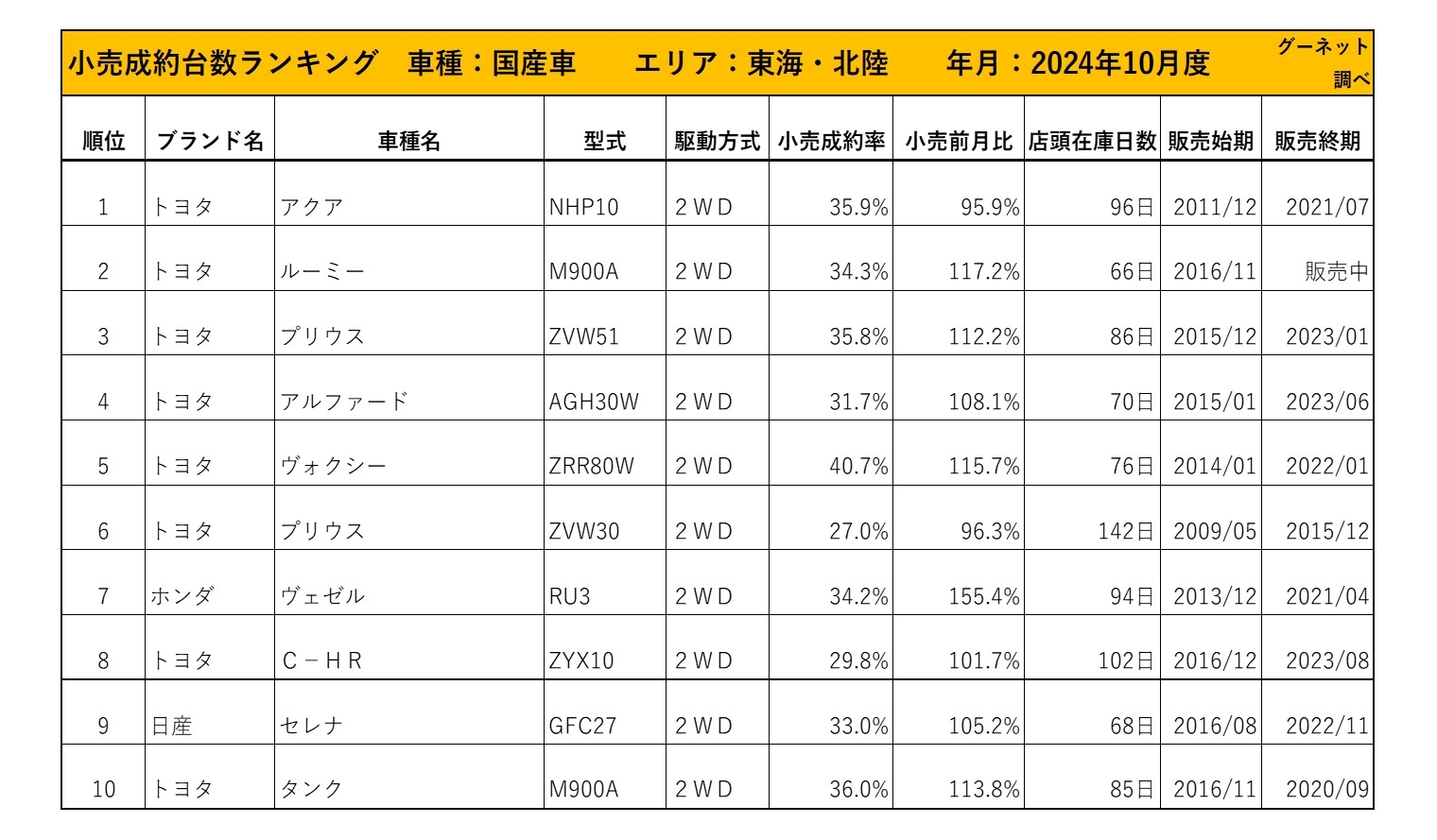 小売成約台数ランキング　車種：国産車　エリア：東海・北陸　年月：2024年10月度　グーネット調べ

| 順位 | ブランド名 | 車種名 | 型式 | 駆動方式 | 小売成約率 | 小売前月比 | 店頭在庫日数 | 販売始期 | 販売終期 |
|---|---|---|---|---|---|---|---|---|---|
| 1 | トヨタ | アクア | NHP10 | 2ＷＤ | 35.9% | 95.9% | 96日 | 2011/12 | 2021/07 |
| 2 | トヨタ | ルーミー | M900A | 2ＷＤ | 34.3% | 117.2% | 66日 | 2016/11 | 販売中 |
| 3 | トヨタ | プリウス | ZVW51 | 2ＷＤ | 35.8% | 112.2% | 86日 | 2015/12 | 2023/01 |
| 4 | トヨタ | アルファード | AGH30W | 2ＷＤ | 31.7% | 108.1% | 70日 | 2015/01 | 2023/06 |
| 5 | トヨタ | ヴォクシー | ZRR80W | 2ＷＤ | 40.7% | 115.7% | 76日 | 2014/01 | 2022/01 |
| 6 | トヨタ | プリウス | ZVW30 | 2ＷＤ | 27.0% | 96.3% | 142日 | 2009/05 | 2015/12 |
| 7 | ホンダ | ヴェゼル | RU3 | 2ＷＤ | 34.2% | 155.4% | 94日 | 2013/12 | 2021/04 |
| 8 | トヨタ | Ｃ－ＨＲ | ZYX10 | 2ＷＤ | 29.8% | 101.7% | 102日 | 2016/12 | 2023/08 |
| 9 | 日産 | セレナ | GFC27 | 2ＷＤ | 33.0% | 105.2% | 68日 | 2016/08 | 2022/11 |
| 10 | トヨタ | タンク | M900A | 2ＷＤ | 36.0% | 113.8% | 85日 | 2016/11 | 2020/09 |